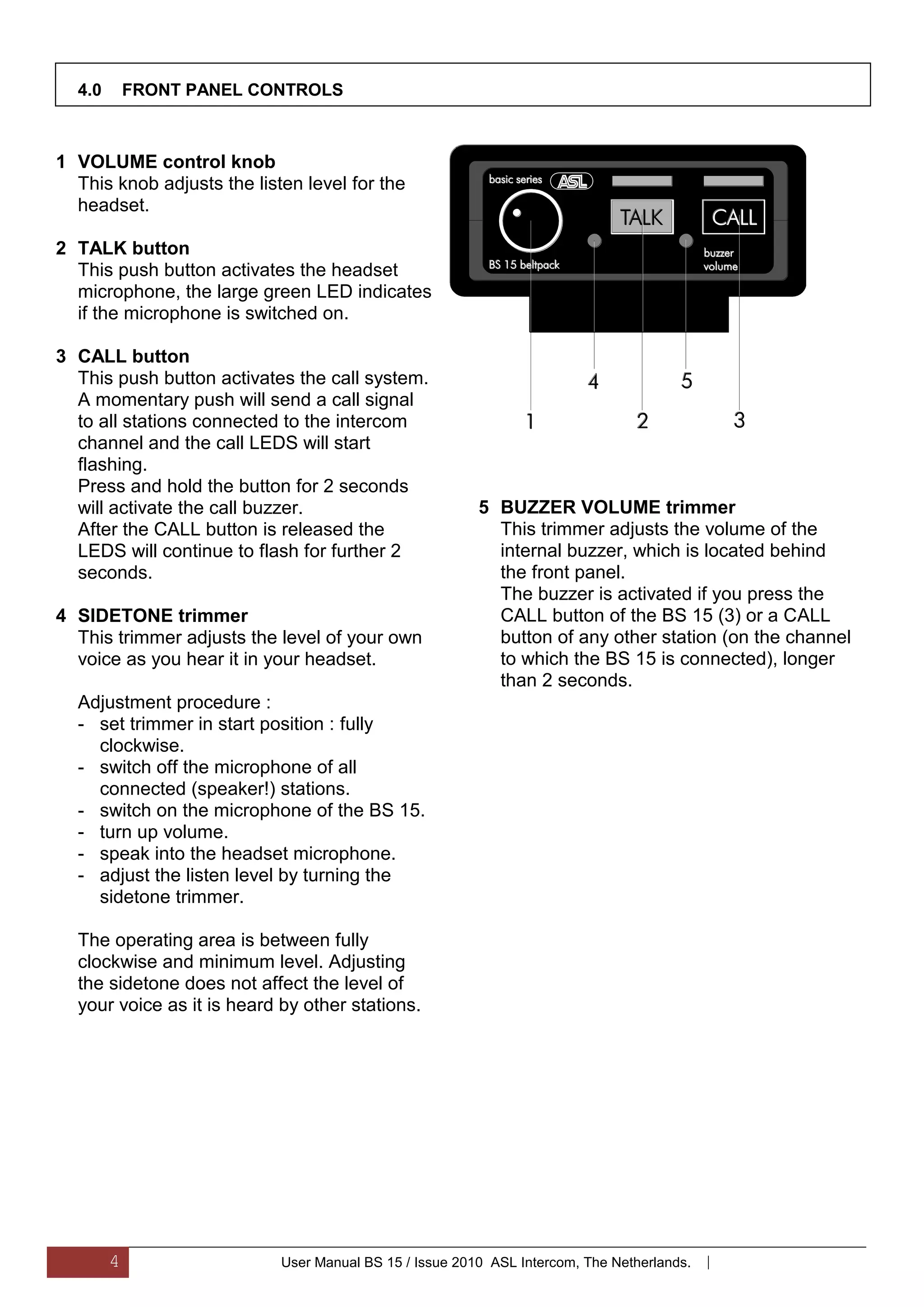 4.0 FRONT PANEL CONTROLS

1 VOLUME control knob
This knob adjusts the listen level for the headset.

2 TALK button
This push button activates the headset microphone, the large green LED indicates if the microphone is switched on.

3 CALL button
This push button activates the call system. A momentary push will send a call signal to all stations connected to the intercom channel and the call LEDS will start flashing.
Press and hold the button for 2 seconds will activate the call buzzer.
After the CALL button is released the LEDS will continue to flash for further 2 seconds.

4 SIDETONE trimmer
This trimmer adjusts the level of your own voice as you hear it in your headset.

Adjustment procedure :
- set trimmer in start position : fully clockwise.
- switch off the microphone of all connected (speaker!) stations.
- switch on the microphone of the BS 15.
- turn up volume.
- speak into the headset microphone.
- adjust the listen level by turning the sidetone trimmer.

The operating area is between fully clockwise and minimum level. Adjusting the sidetone does not affect the level of your voice as it is heard by other stations.

basic series ASL
TALK
CALL
BS 15 beltpack
buzzer volume
4 5
1 2 3

5 BUZZER VOLUME trimmer
This trimmer adjusts the volume of the internal buzzer, which is located behind the front panel.
The buzzer is activated if you press the CALL button of the BS 15 (3) or a CALL button of any other station (on the channel to which the BS 15 is connected), longer than 2 seconds.

4 User Manual BS 15 / Issue 2010 ASL Intercom, The Netherlands. |